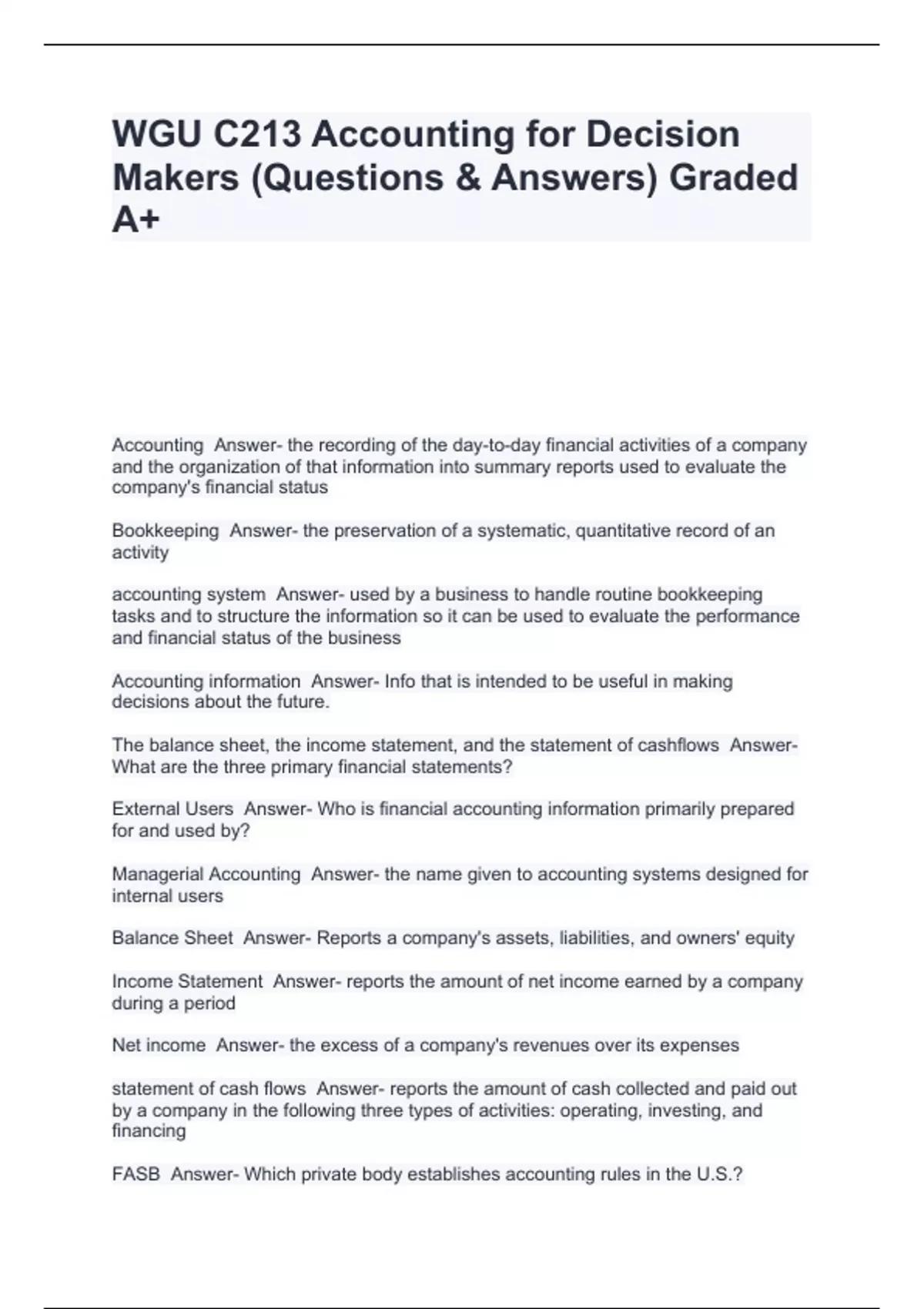 WGU C213 Accounting for Decision Makers (Questions & Answers) Graded A+

Accounting Answer- the recording of the day-to-day financial activities of a company and the organization of that information into summary reports used to evaluate the company's financial status

Bookkeeping Answer- the preservation of a systematic, quantitative record of an activity

accounting system Answer- used by a business to handle routine bookkeeping tasks and to structure the information so it can be used to evaluate the performance and financial status of the business

Accounting information Answer- Info that is intended to be useful in making decisions about the future.

The balance sheet, the income statement, and the statement of cashflows Answer- What are the three primary financial statements?

External Users Answer- Who is financial accounting information primarily prepared for and used by?

Managerial Accounting Answer- the name given to accounting systems designed for internal users

Balance Sheet Answer- Reports a company's assets, liabilities, and owners' equity

Income Statement Answer- reports the amount of net income earned by a company during a period

Net income Answer- the excess of a company's revenues over its expenses

statement of cash flows Answer- reports the amount of cash collected and paid out by a company in the following three types of activities: operating, investing, and financing

FASB Answer- Which private body establishes accounting rules in the U.S.?